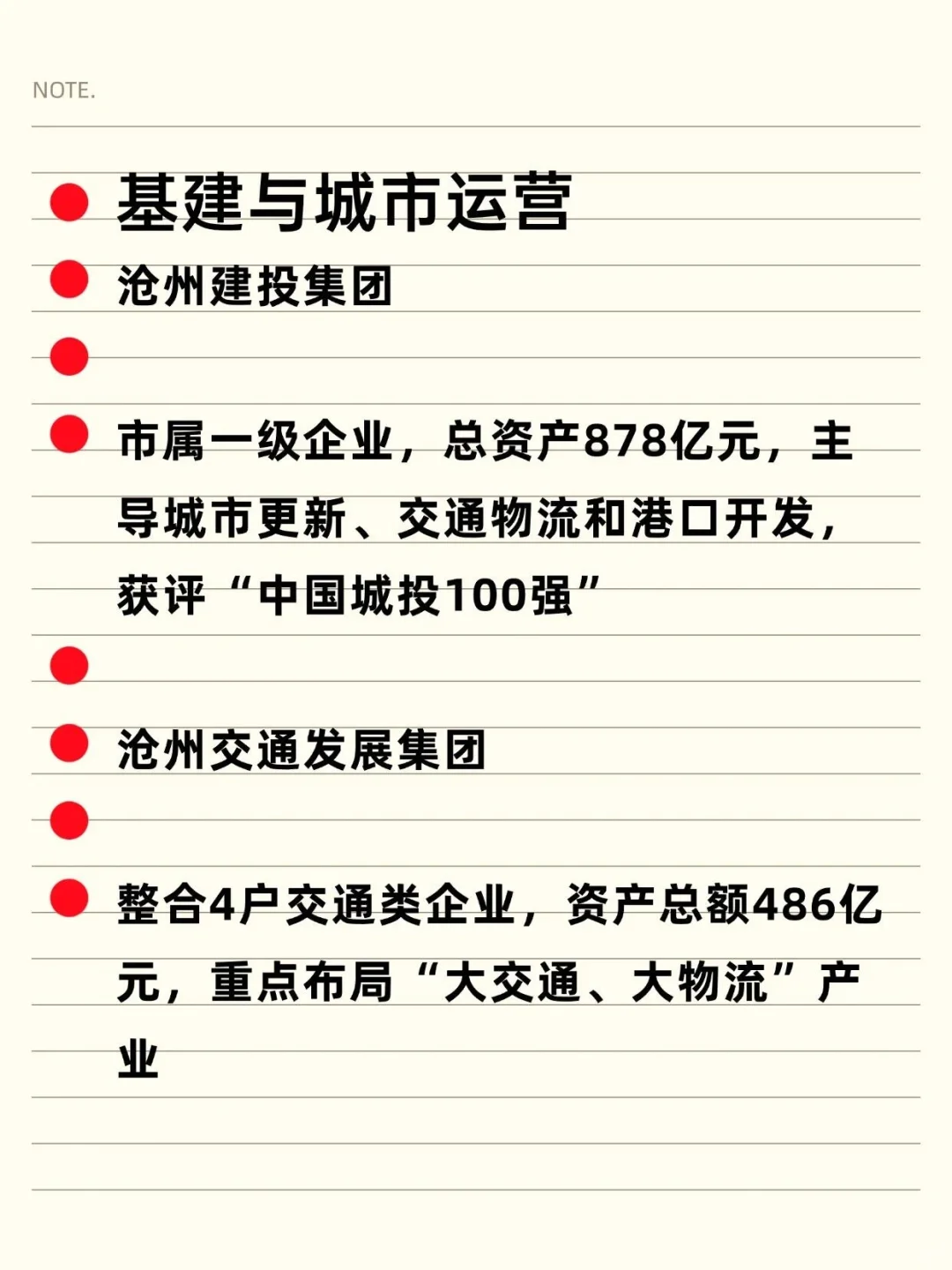 NOTE.

• 基建与城市运营

• 沧州建投集团

•

• 市属一级企业，总资产878亿元，主导城市更新、交通物流和港口开发，获评“中国城投100强”

•

• 沧州交通发展集团

•

• 整合4户交通类企业，资产总额486亿元，重点布局“大交通、大物流”产业